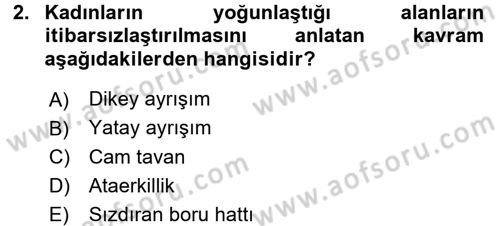 2. Kadınların yoğunlaştığı alanların itibarsızlaştırılmasını anlatan kavram aşağıdakilerden hangisidir?

A) Dikey ayrışım
B) Yatay ayrışım
C) Cam tavan
D) Ataerkillik
E) Sızdıran boru hattı

www.aofsoru.com
www.aofsoru.com
www.aofsoru.com
www.aofsoru.com
www.aofsoru.com